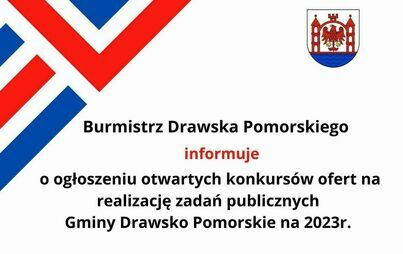 Burmistrz Drawska Pomorskiego

informuje

o ogłoszeniu otwartych konkursów ofert na realizację zadań publicznych Gminy Drawsko Pomorskie na 2023r.